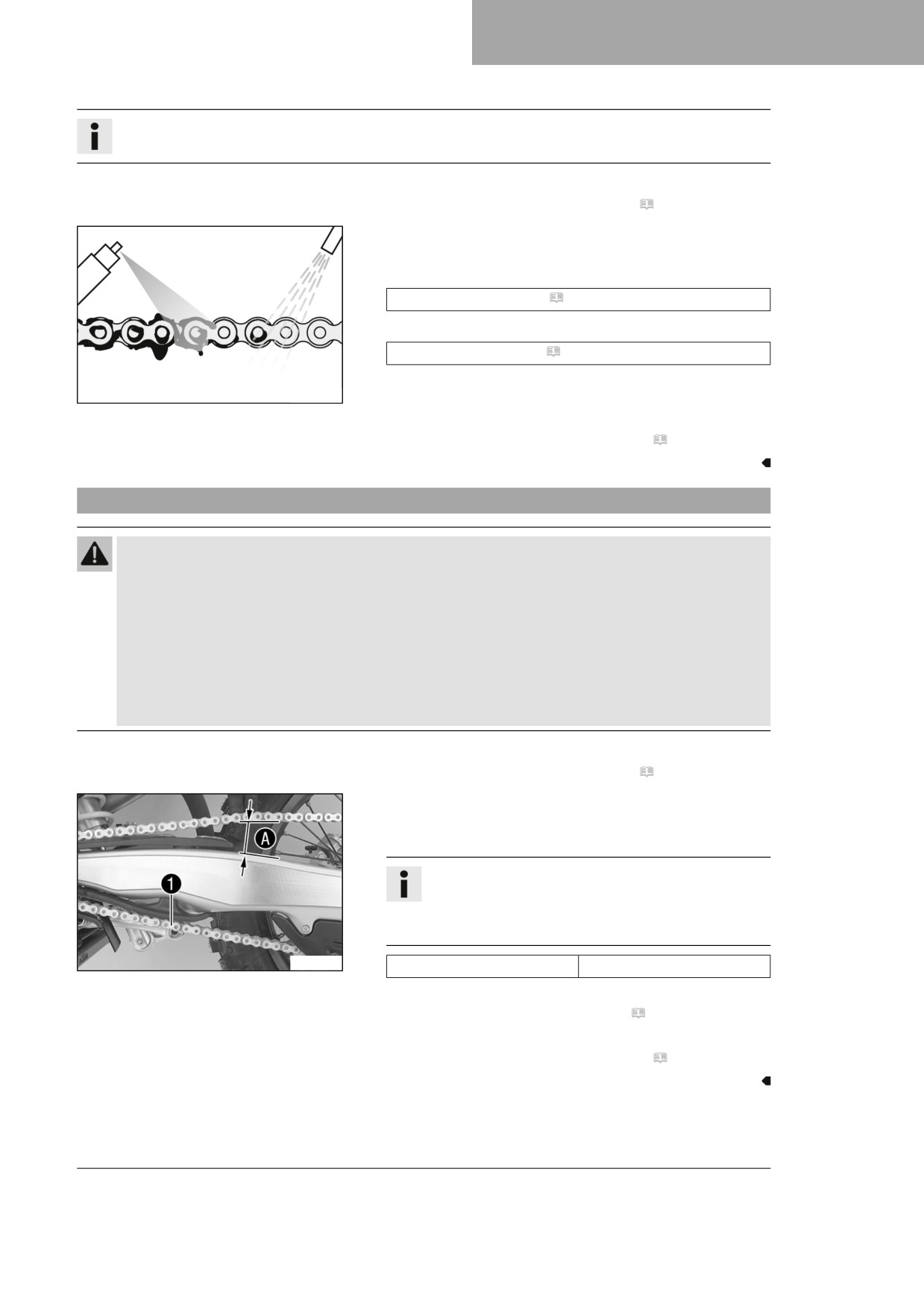 A

1